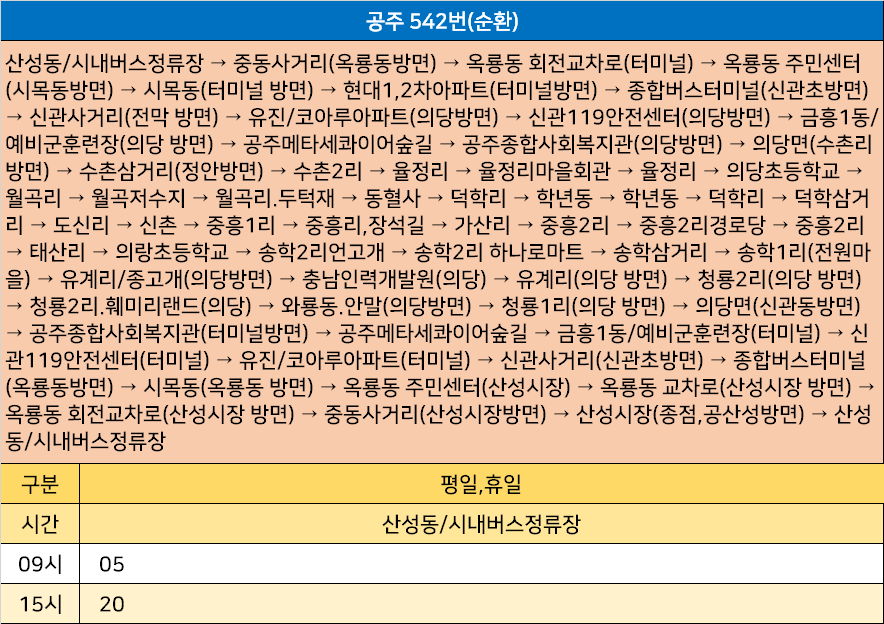 공주 542번(순환)

산성동/시내버스정류장 → 중동사거리(옥룡동방면) → 옥룡동 회전교차로(터미널) → 옥룡동 주민센터(시목동방면) → 시목동(터미널 방면) → 현대1,2차아파트(터미널방면) → 종합버스터미널(신관초방면) → 신관사거리(전막 방면) → 유진/코아루아파트(의당방면) → 신관119안전센터(의당방면) → 금흥1동/예비군훈련장(의당 방면) → 공주메타세콰이어숲길 → 공주종합사회복지관(의당방면) → 의당면(수촌리방면) → 수촌삼거리(정안방면) → 수촌2리 → 율정리 → 율정리마을회관 → 율정리 → 의당초등학교 → 월곡리 → 월곡저수지 → 월곡리.두턱재 → 동혈사 → 덕학리 → 학년동 → 학년동 → 덕학리 → 덕학삼거리 → 도신리 → 신촌 → 중흥1리 → 중흥리,장석길 → 가산리 → 중흥2리 → 중흥2리경로당 → 중흥2리 → 태산리 → 의랑초등학교 → 송학2리언고개 → 송학2리 하나로마트 → 송학삼거리 → 송학1리(전원마을) → 유계리/종고개(의당방면) → 충남인력개발원(의당) → 유계리(의당 방면) → 청룡2리(의당 방면) → 청룡2리.훼미리랜드(의당) → 와룡동.안말(의당방면) → 청룡1리(의당 방면) → 의당면(신관동방면) → 공주종합사회복지관(터미널방면) → 공주메타세콰이어숲길 → 금흥1동/예비군훈련장(터미널) → 신관119안전센터(터미널) → 유진/코아루아파트(터미널) → 신관사거리(신관초방면) → 종합버스터미널(옥룡동방면) → 시목동(옥룡동 방면) → 옥룡동 주민센터(산성시장) → 옥룡동 교차로(산성시장 방면) → 옥룡동 회전교차로(산성시장 방면) → 중동사거리(산성시장방면) → 산성시장(종점,공산성방면) → 산성동/시내버스정류장

| 구분 | 평일,휴일 |
|---|---|
| 시간 | 산성동/시내버스정류장 |
| 09시 | 05 |
| 15시 | 20 |